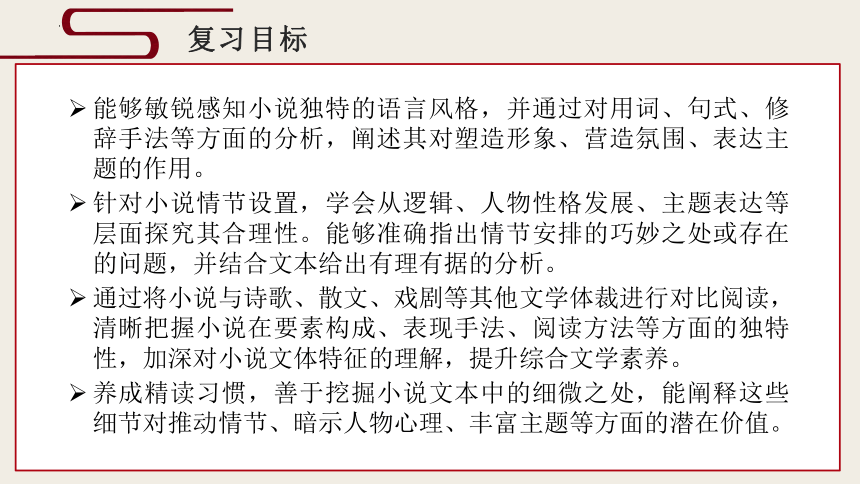 复习目标

➢ 能够敏锐感知小说独特的语言风格，并通过对用词、句式、修辞手法等方面的分析，阐述其对塑造形象、营造氛围、表达主题的作用。

➢ 针对小说情节设置，学会从逻辑、人物性格发展、主题表达等层面探究其合理性。能够准确指出情节安排的巧妙之处或存在的问题，并结合文本给出有理有据的分析。

➢ 通过将小说与诗歌、散文、戏剧等其他文学体裁进行对比阅读，清晰把握小说在要素构成、表现手法、阅读方法等方面的独特性，加深对小说文体特征的理解，提升综合文学素养。

➢ 养成精读习惯，善于挖掘小说文本中的细微之处，能阐释这些细节对推动情节、暗示人物心理、丰富主题等方面的潜在价值。